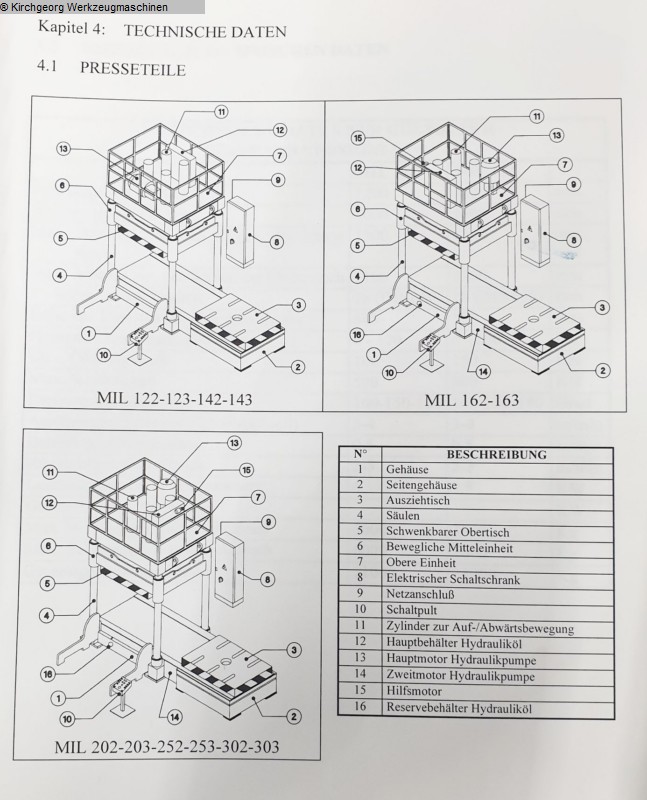 © Kirchgeorg Werkzeugmaschinen

Kapitel 4: TECHNISCHE DATEN

4.1 PRESSETEILE

11
12
13
7
9
6
5
8
4
3
1
10
2

MIL 122-123-142-143

11
15
13
12
7
9
6
5
8
4
3
16
1
10
14
2

MIL 162-163

13
11
15
12
7
9
6
5
8
4
3
16
1
10
14
2

MIL 202-203-252-253-302-303

| N° | BESCHREIBUNG |
|---|---|
| 1 | Gehäuse |
| 2 | Seitengehäuse |
| 3 | Ausziehtisch |
| 4 | Säulen |
| 5 | Schwenkbarer Obertisch |
| 6 | Bewegliche Mitteleinheit |
| 7 | Obere Einheit |
| 8 | Elektrischer Schaltschrank |
| 9 | Netzanschluß |
| 10 | Schaltpult |
| 11 | Zylinder zur Auf-/Abwärtsbewegung |
| 12 | Hauptbehälter Hydrauliköl |
| 13 | Hauptmotor Hydraulikpumpe |
| 14 | Zweitmotor Hydraulikpumpe |
| 15 | Hilfsmotor |
| 16 | Reservebehälter Hydrauliköl |